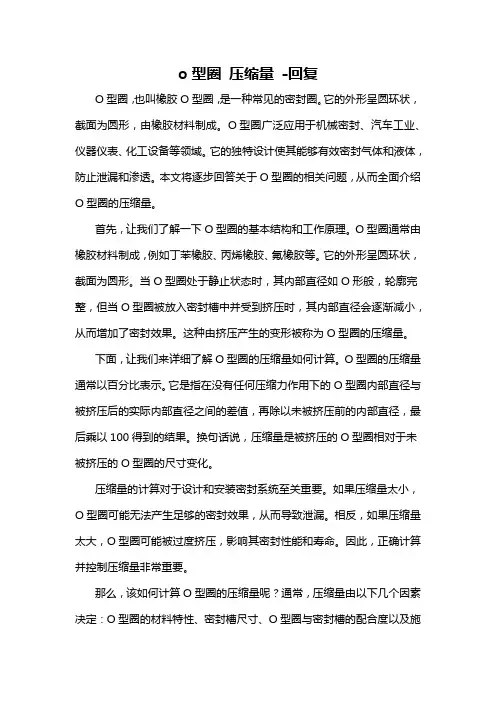 o 型圈 压缩量 -回复

O 型圈，也叫橡胶 O 型圈，是一种常见的密封圈。它的外形呈圆环状，截面为圆形，由橡胶材料制成。O 型圈广泛应用于机械密封、汽车工业、仪器仪表、化工设备等领域。它的独特设计使其能够有效密封气体和液体，防止泄漏和渗透。本文将逐步回答关于 O 型圈的相关问题，从而全面介绍 O 型圈的压缩量。

首先，让我们了解一下 O 型圈的基本结构和工作原理。O 型圈通常由橡胶材料制成，例如丁苯橡胶、丙烯橡胶、氟橡胶等。它的外形呈圆环状，截面为圆形。当 O 型圈处于静止状态时，其内部直径如 O 形般，轮廓完整，但当 O 型圈被放入密封槽中并受到挤压时，其内部直径会逐渐减小，从而增加了密封效果。这种由挤压产生的变形被称为 O 型圈的压缩量。

下面，让我们来详细了解 O 型圈的压缩量如何计算。O 型圈的压缩量通常以百分比表示。它是指在没有任何压缩力作用下的 O 型圈内部直径与被挤压后的实际内部直径之间的差值，再除以未被挤压前的内部直径，最后乘以 100 得到的结果。换句话说，压缩量是被挤压的 O 型圈相对于未被挤压的 O 型圈的尺寸变化。

压缩量的计算对于设计和安装密封系统至关重要。如果压缩量太小，O 型圈可能无法产生足够的密封效果，从而导致泄漏。相反，如果压缩量太大，O 型圈可能被过度挤压，影响其密封性能和寿命。因此，正确计算并控制压缩量非常重要。

那么，该如何计算 O 型圈的压缩量呢？通常，压缩量由以下几个因素决定：O 型圈的材料特性、密封槽尺寸、O 型圈与密封槽的配合度以及施